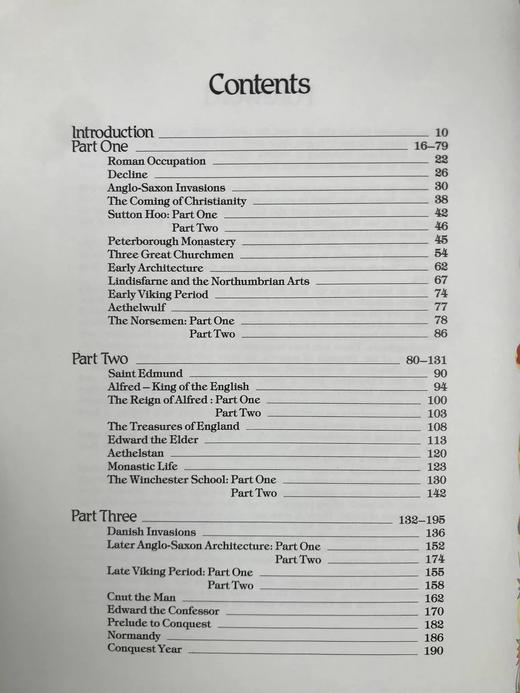 Contents

Introduction 10
Part One 16–79
Roman Occupation 22
Decline 26
Anglo-Saxon Invasions 30
The Coming of Christianity 38
Sutton Hoo: Part One 42
Part Two 46
Peterborough Monastery 45
Three Great Churchmen 54
Early Architecture 62
Lindisfarne and the Northumbrian Arts 67
Early Viking Period 74
Aethelwulf 77
The Norsemen: Part One 78
Part Two 86

Part Two 80–131
Saint Edmund 90
Alfred – King of the English 94
The Reign of Alfred : Part One 100
Part Two 103
The Treasures of England 108
Edward the Elder 113
Aethelstan 120
Monastic Life 123
The Winchester School: Part One 130
Part Two 142

Part Three 132–195
Danish Invasions 136
Later Anglo-Saxon Architecture: Part One 152
Part Two 174
Late Viking Period: Part One 155
Part Two 158
Cnut the Man 162
Edward the Confessor 170
Prelude to Conquest 182
Normandy 186
Conquest Year 190